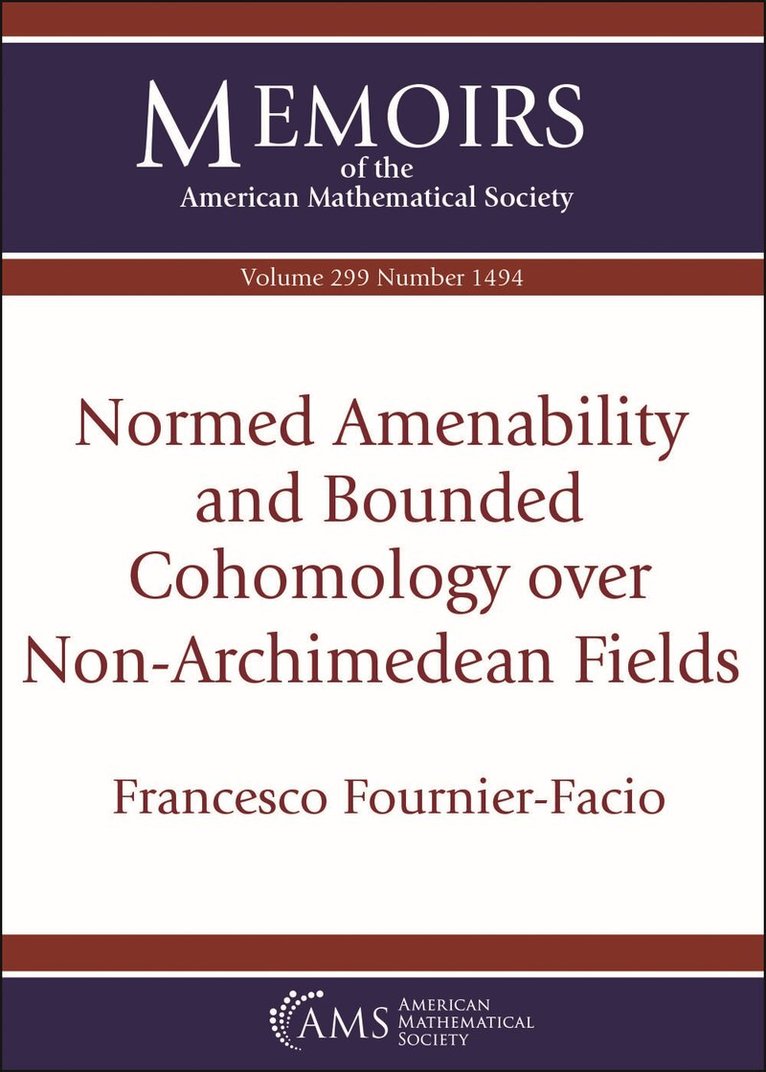 MEMOIRS
of the
American Mathematical Society

Volume 299 Number 1494

Normed Amenability and Bounded Cohomology over Non-Archimedean Fields

Francesco Fournier-Facio

AMS
AMERICAN
MATHEMATICAL
SOCIETY